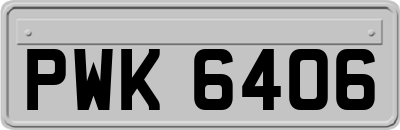 PWK 6406